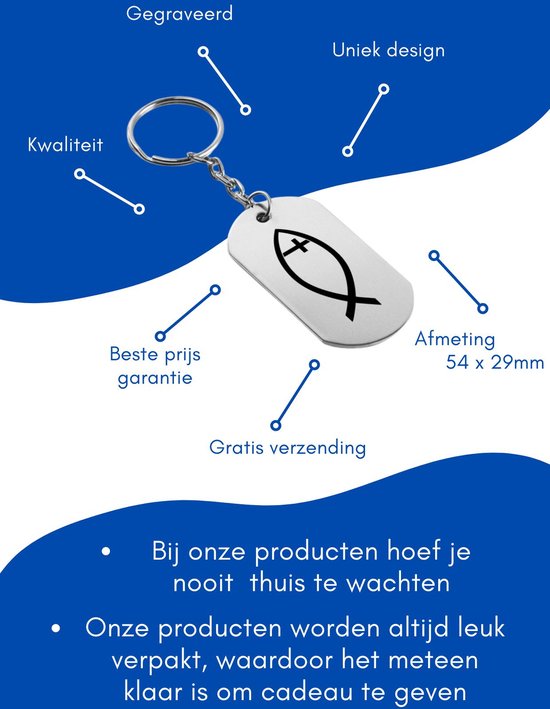 Gegraveerd

Uniek design

Kwaliteit

Beste prijs garantie

Afmeting 54 x 29mm

Gratis verzending

• Bij onze producten hoef je nooit thuis te wachten

• Onze producten worden altijd leuk verpakt, waardoor het meteen klaar is om cadeau te geven